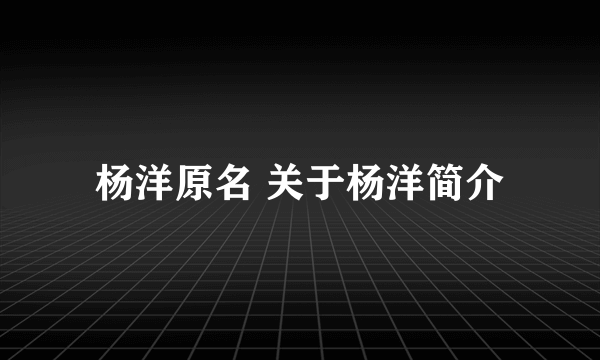 杨洋原名 关于杨洋简介